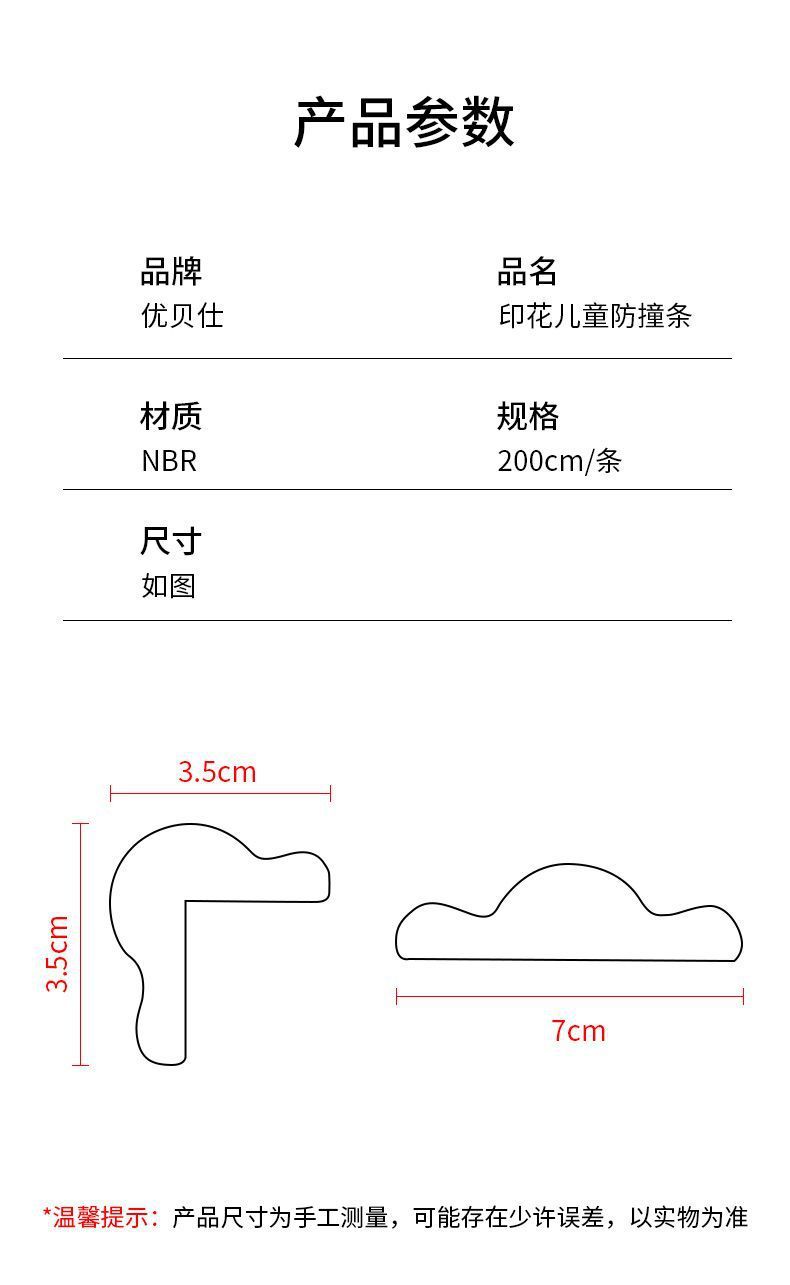 产品参数

品牌
优贝仕

品名
印花儿童防撞条

材质
NBR

规格
200cm/条

尺寸
如图

3.5cm

3.5cm

7cm

*温馨提示：产品尺寸为手工测量，可能存在少许误差，以实物为准